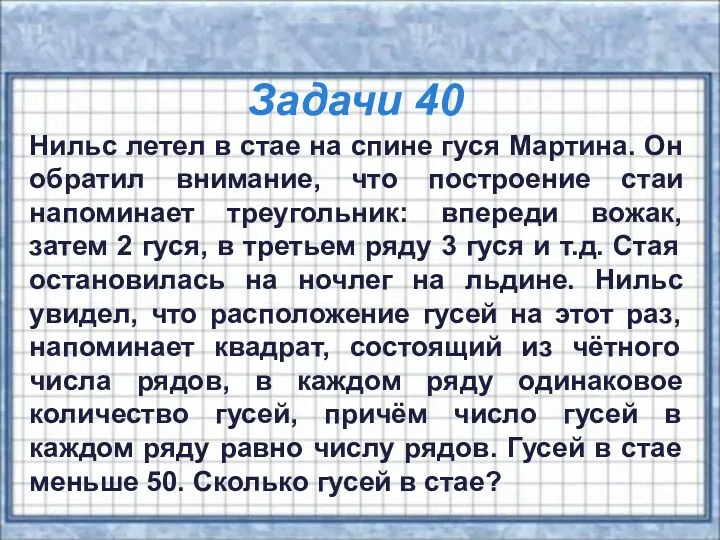 Задачи 40

Нильс летел в стае на спине гуся Мартина. Он обратил внимание, что построение стаи напоминает треугольник: впереди вожак, затем 2 гуся, в третьем ряду 3 гуся и т.д. Стая остановилась на ночлег на льдине. Нильс увидел, что расположение гусей на этот раз, напоминает квадрат, состоящий из чётного числа рядов, в каждом ряду одинаковое количество гусей, причём число гусей в каждом ряду равно числу рядов. Гусей в стае меньше 50. Сколько гусей в стае?